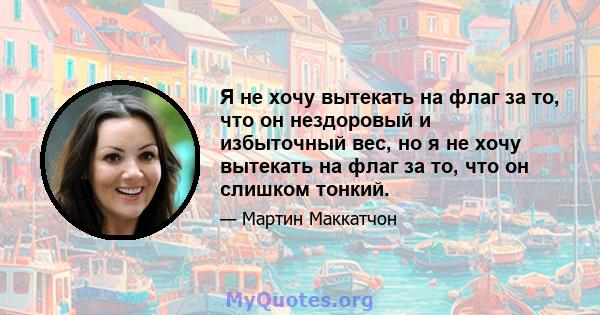 Я не хочу вытекать на флаг за то, что он нездоровый и избыточный вес, но я не хочу вытекать на флаг за то, что он слишком тонкий.

— Мартин Маккатчон

MyQuotes.org